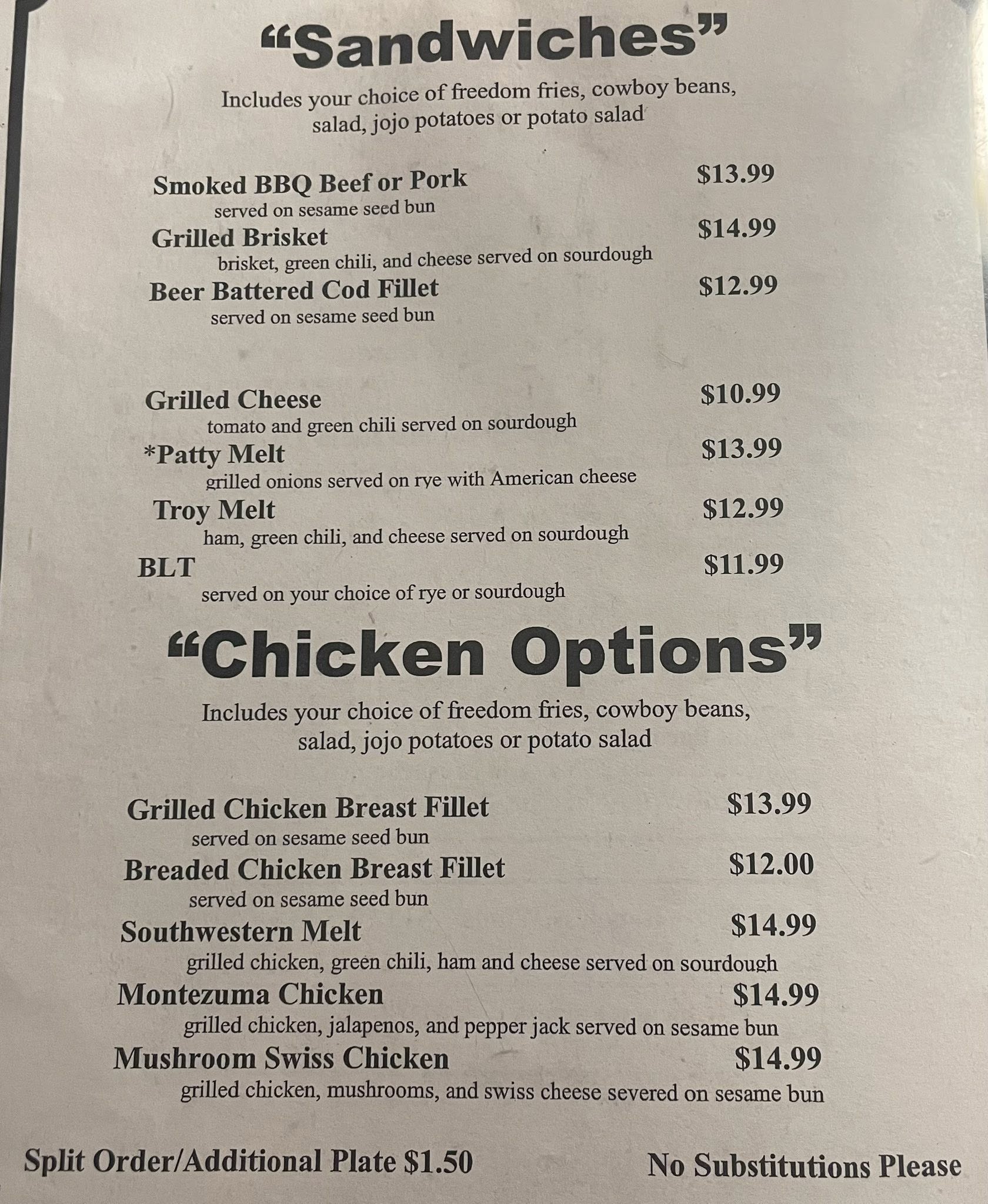 "Sandwiches"

Includes your choice of freedom fries, cowboy beans, salad, jojo potatoes or potato salad

Smoked BBQ Beef or Pork $13.99
served on sesame seed bun
Grilled Brisket $14.99
brisket, green chili, and cheese served on sourdough
Beer Battered Cod Fillet $12.99
served on sesame seed bun

Grilled Cheese $10.99
tomato and green chili served on sourdough
*Patty Melt $13.99
grilled onions served on rye with American cheese
Troy Melt $12.99
ham, green chili, and cheese served on sourdough
BLT $11.99
served on your choice of rye or sourdough

"Chicken Options"

Includes your choice of freedom fries, cowboy beans, salad, jojo potatoes or potato salad

Grilled Chicken Breast Fillet $13.99
served on sesame seed bun
Breaded Chicken Breast Fillet $12.00
served on sesame seed bun
Southwestern Melt $14.99
grilled chicken, green chili, ham and cheese served on sourdough
Montezuma Chicken $14.99
grilled chicken, jalapenos, and pepper jack served on sesame bun
Mushroom Swiss Chicken $14.99
grilled chicken, mushrooms, and swiss cheese severed on sesame bun

Split Order/Additional Plate $1.50 No Substitutions Please